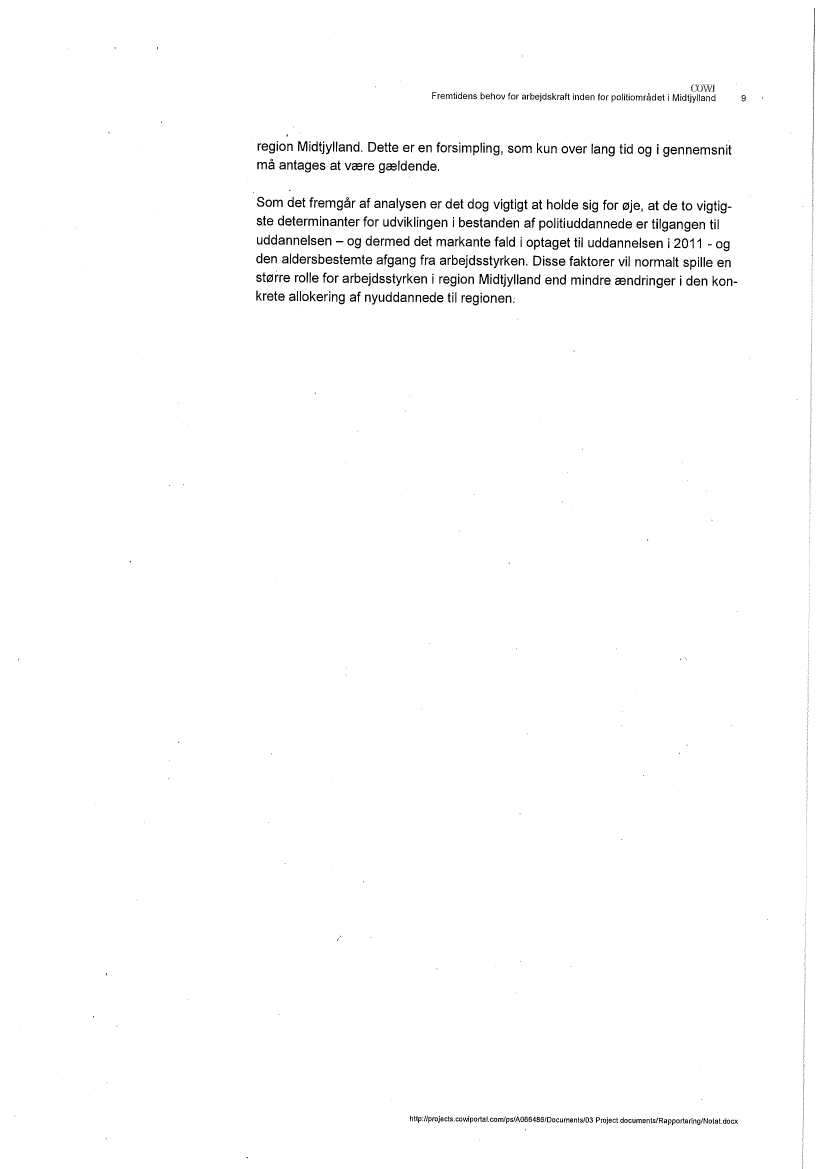 COWI
Fremtidens behov for arbejdskraft inden for politiområdet i Midtjylland 9

region Midtjylland. Dette er en forsimpling, som kun over lang tid og i gennemsnit må antages at være gældende.

Som det fremgår af analysen er det dog vigtigt at holde sig for øje, at de to vigtigste determinanter for udviklingen i bestanden af politiuddannede er tilgangen til uddannelsen – og dermed det markante fald i optaget til uddannelsen i 2011 - og den aldersbestemte afgang fra arbejdsstyrken. Disse faktorer vil normalt spille en større rolle for arbejdsstyrken i region Midtjylland end mindre ændringer i den konkrete allokering af nyuddannede til regionen.

http://projects.cowiportal.com/ps/A066486/Documents/03 Project documents/Rapportering/Notat.docx